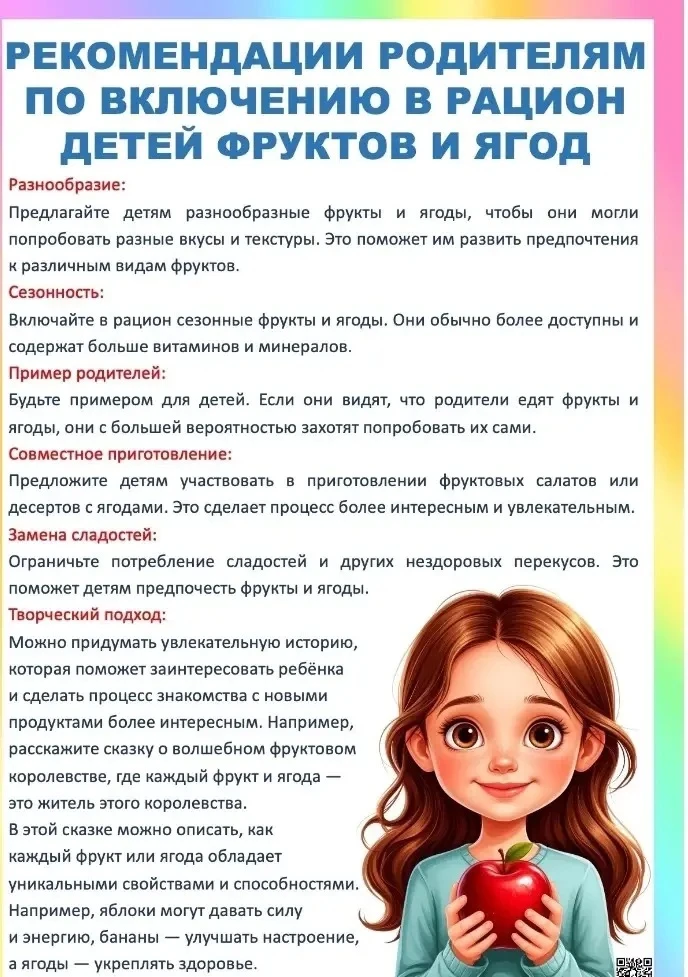 РЕКОМЕНДАЦИИ РОДИТЕЛЯМ ПО ВКЛЮЧЕНИЮ В РАЦИОН ДЕТЕЙ ФРУКТОВ И ЯГОД

Разнообразие:
Предлагайте детям разнообразные фрукты и ягоды, чтобы они могли попробовать разные вкусы и текстуры. Это поможет им развить предпочтения к различным видам фруктов.

Сезонность:
Включайте в рацион сезонные фрукты и ягоды. Они обычно более доступны и содержат больше витаминов и минералов.

Пример родителей:
Будьте примером для детей. Если они видят, что родители едят фрукты и ягоды, они с большей вероятностью захотят попробовать их сами.

Совместное приготовление:
Предложите детям участвовать в приготовлении фруктовых салатов или десертов с ягодами. Это сделает процесс более интересным и увлекательным.

Замена сладостей:
Ограничьте потребление сладостей и других нездоровых перекусов. Это поможет детям предпочесть фрукты и ягоды.

Творческий подход:
Можно придумать увлекательную историю, которая поможет заинтересовать ребёнка и сделать процесс знакомства с новыми продуктами более интересным. Например, расскажите сказку о волшебном фруктовом королевстве, где каждый фрукт и ягода — это житель этого королевства.
В этой сказке можно описать, как каждый фрукт или ягода обладает уникальными свойствами и способностями. Например, яблоки могут давать силу и энергию, бананы — улучшать настроение, а ягоды — укреплять здоровье.